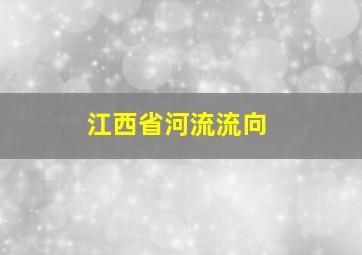 江西省河流流向